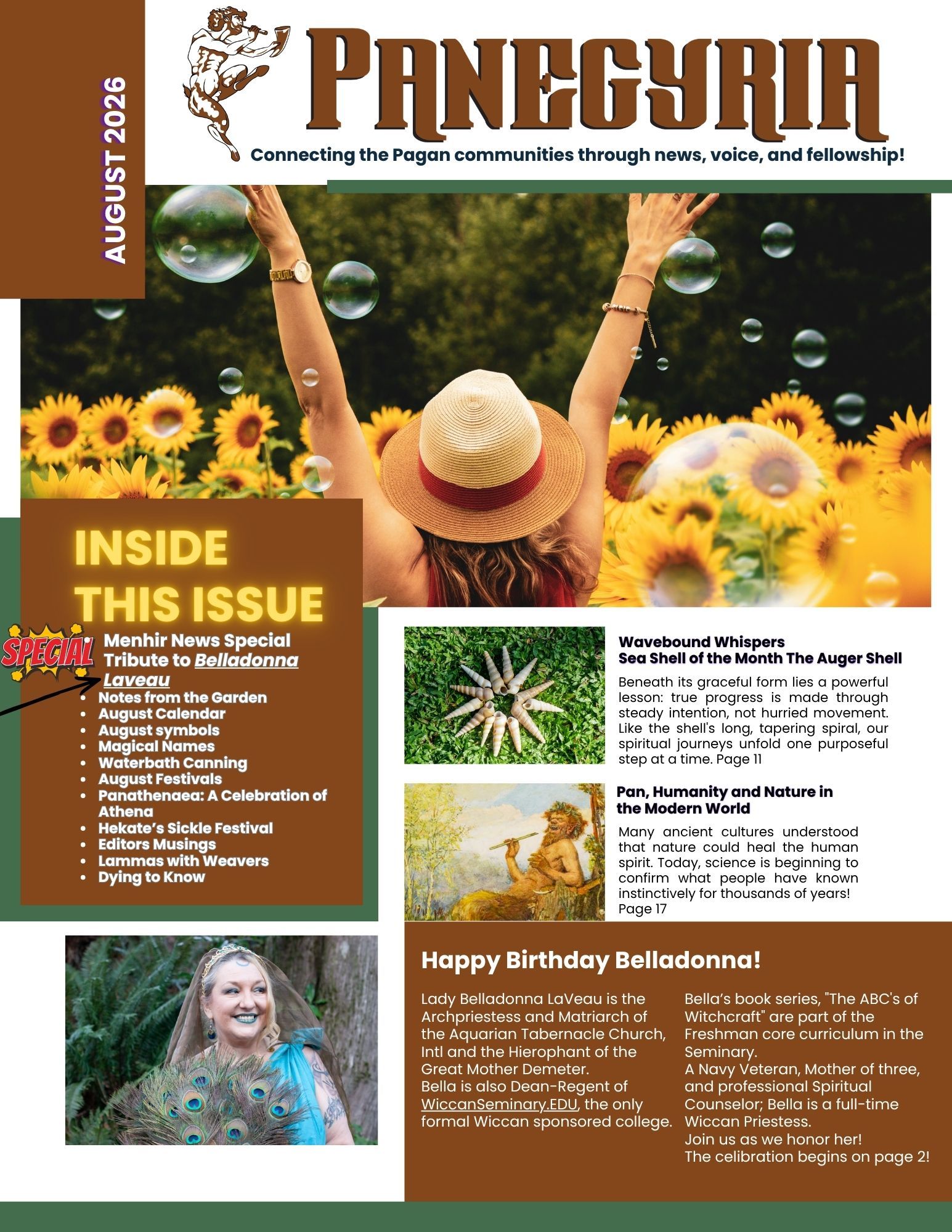 AUGUST 2026

PANEGYRIA

Connecting the Pagan communities through news, voice, and fellowship!

INSIDE THIS ISSUE

SPECIAL

Menhir News Special Tribute to Belladonna Laveau

- Notes from the Garden
- August Calendar
- August symbols
- Magical Names
- Waterbath Canning
- August Festivals
- Panathenaea: A Celebration of Athena
- Hekate's Sickle Festival
- Editors Musings
- Lammas with Weavers
- Dying to Know

Wavebound Whispers
Sea Shell of the Month The Auger Shell

Beneath its graceful form lies a powerful lesson: true progress is made through steady intention, not hurried movement. Like the shell's long, tapering spiral, our spiritual journeys unfold one purposeful step at a time. Page 11

Pan, Humanity and Nature in the Modern World

Many ancient cultures understood that nature could heal the human spirit. Today, science is beginning to confirm what people have known instinctively for thousands of years! Page 17

Happy Birthday Belladonna!

Lady Belladonna LaVeau is the Archpriestess and Matriarch of the Aquarian Tabernacle Church, Intl and the Hierophant of the Great Mother Demeter.
Bella is also Dean-Regent of WiccanSeminary.EDU, the only formal Wiccan sponsored college.

Bella's book series, "The ABC's of Witchcraft" are part of the Freshman core curriculum in the Seminary.
A Navy Veteran, Mother of three, and professional Spiritual Counselor; Bella is a full-time Wiccan Priestess.
Join us as we honor her!
The celibration begins on page 2!